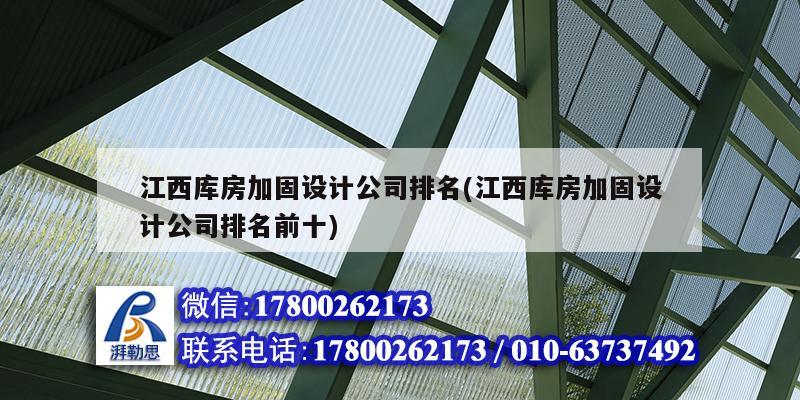 江西库房加固设计公司排名(江西库房加固设计公司排名前十)

湃勒思

微信:17800262173

联系电话:17800262173 / 010-63737492